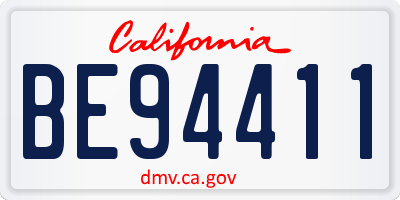 California

BE94411

dmv.ca.gov